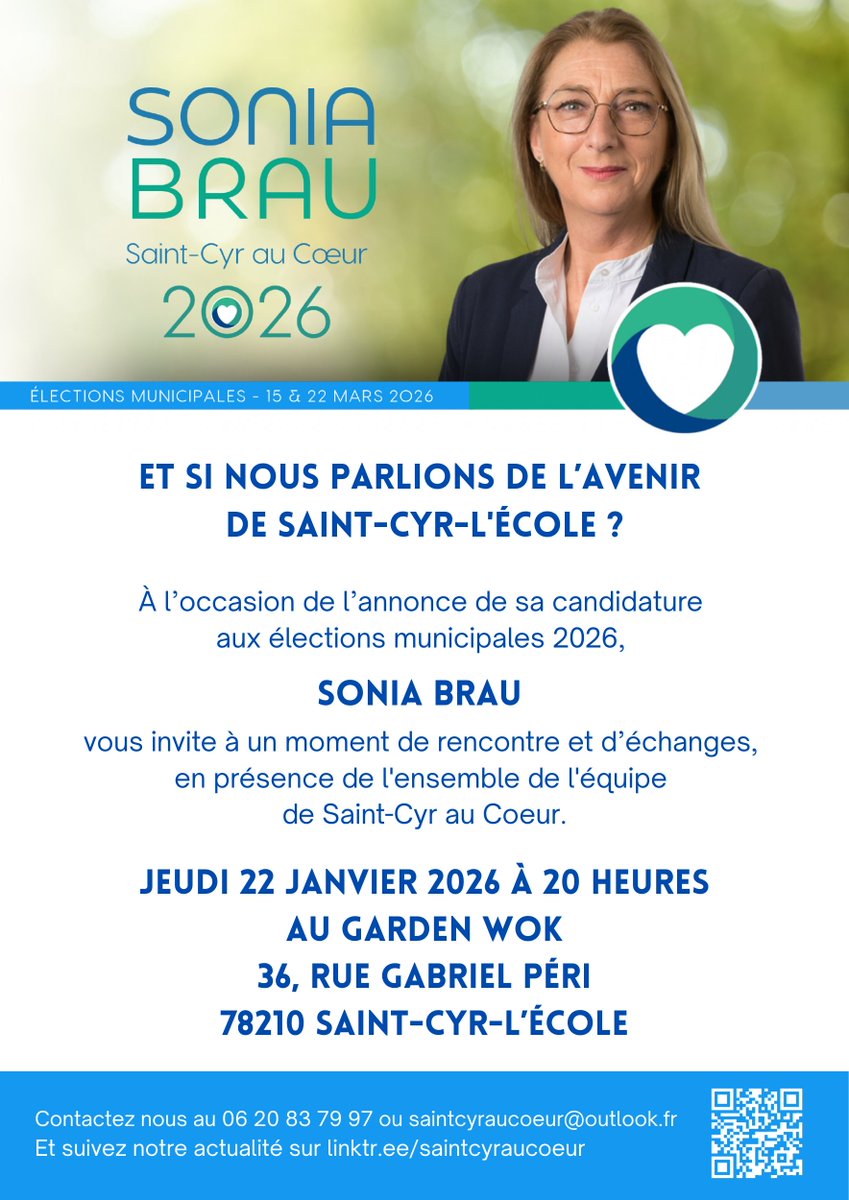 SONIA BRAU

Saint-Cyr au Cœur

2026

ÉLECTIONS MUNICIPALES - 15 & 22 MARS 2026

ET SI NOUS PARLIONS DE L'AVENIR DE SAINT-CYR-L'ÉCOLE ?

À l'occasion de l'annonce de sa candidature aux élections municipales 2026,

SONIA BRAU

vous invite à un moment de rencontre et d'échanges, en présence de l'ensemble de l'équipe de Saint-Cyr au Coeur.

JEUDI 22 JANVIER 2026 À 20 HEURES
AU GARDEN WOK
36, RUE GABRIEL PÉRI
78210 SAINT-CYR-L'ÉCOLE

Contactez nous au 06 20 83 79 97 ou saintcyraucoeur@outlook.fr
Et suivez notre actualité sur linktr.ee/saintcyraucoeur